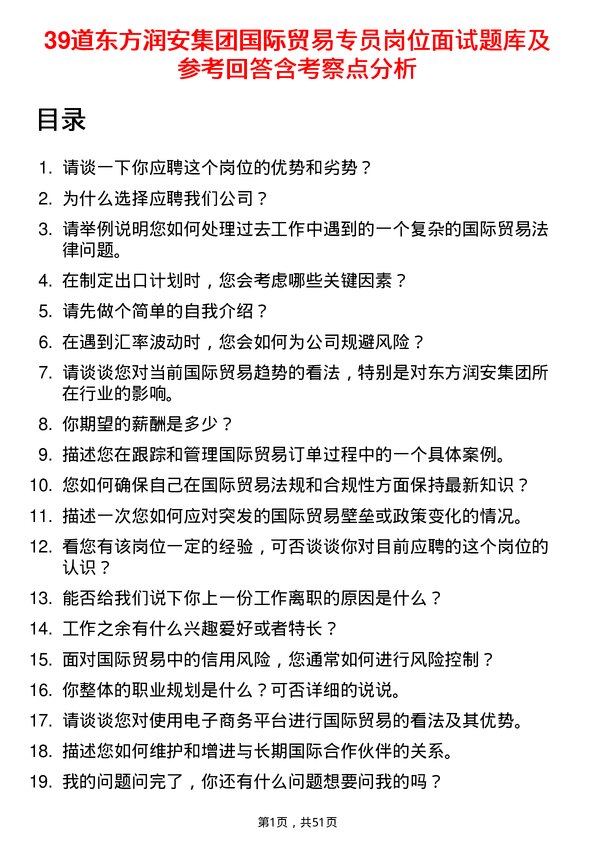 39道东方润安集团国际贸易专员岗位面试题库及参考回答含考察点分析

目录

1. 请谈一下你应聘这个岗位的优势和劣势？
2. 为什么选择应聘我们公司？
3. 请举例说明您如何处理过去工作中遇到的一个复杂的国际贸易法律问题。
4. 在制定出口计划时，您会考虑哪些关键因素？
5. 请先做个简单的自我介绍？
6. 在遇到汇率波动时，您会如何为公司规避风险？
7. 请谈谈您对当前国际贸易趋势的看法，特别是对东方润安集团所在行业的影响。
8. 你期望的薪酬是多少？
9. 描述您在跟踪和管理国际贸易订单过程中的一个具体案例。
10. 您如何确保自己在国际贸易法规和合规性方面保持最新知识？
11. 描述一次您如何应对突发的国际贸易壁垒或政策变化的情况。
12. 看您有该岗位一定的经验，可否谈谈你对目前应聘的这个岗位的认识？
13. 能否给我们说下你上一份工作离职的原因是什么？
14. 工作之余有什么兴趣爱好或者特长？
15. 面对国际贸易中的信用风险，您通常如何进行风险控制？
16. 你整体的职业规划是什么？可否详细的说说。
17. 请谈谈您对使用电子商务平台进行国际贸易的看法及其优势。
18. 描述您如何维护和增进与长期国际合作伙伴的关系。
19. 我的问题问完了，你还有什么问题想要问我的吗？

第1页，共51页